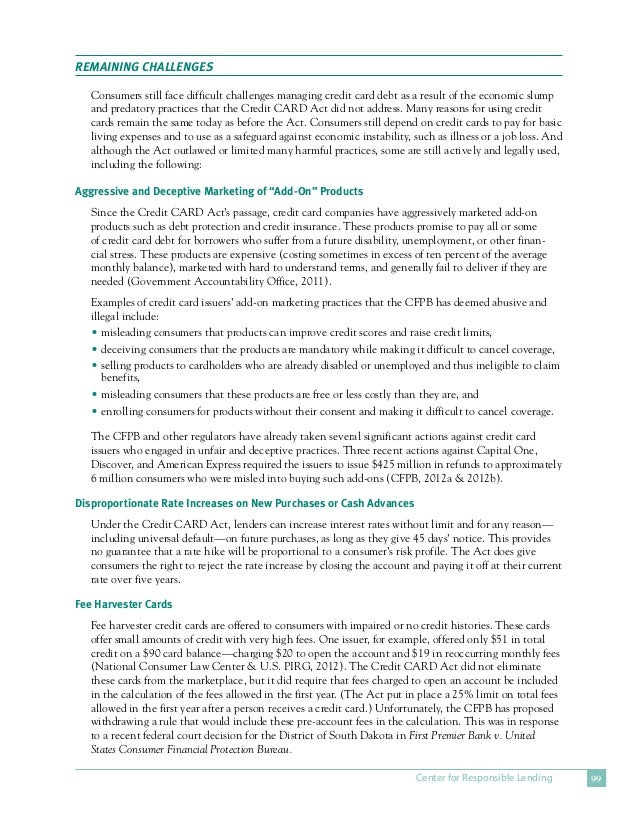 REMAINING CHALLENGES

Consumers still face difficult challenges managing credit card debt as a result of the economic slump and predatory practices that the Credit CARD Act did not address. Many reasons for using credit cards remain the same today as before the Act. Consumers still depend on credit cards to pay for basic living expenses and to use as a safeguard against economic instability, such as illness or a job loss. And although the Act outlawed or limited many harmful practices, some are still actively and legally used, including the following:

Aggressive and Deceptive Marketing of "Add-On" Products

Since the Credit CARD Act's passage, credit card companies have aggressively marketed add-on products such as debt protection and credit insurance. These products promise to pay all or some of credit card debt for borrowers who suffer from a future disability, unemployment, or other financial stress. These products are expensive (costing sometimes in excess of ten percent of the average monthly balance), marketed with hard to understand terms, and generally fail to deliver if they are needed (Government Accountability Office, 2011).

Examples of credit card issuers' add-on marketing practices that the CFPB has deemed abusive and illegal include:
• misleading consumers that products can improve credit scores and raise credit limits,
• deceiving consumers that the products are mandatory while making it difficult to cancel coverage,
• selling products to cardholders who are already disabled or unemployed and thus ineligible to claim benefits,
• misleading consumers that these products are free or less costly than they are, and
• enrolling consumers for products without their consent and making it difficult to cancel coverage.

The CFPB and other regulators have already taken several significant actions against credit card issuers who engaged in unfair and deceptive practices. Three recent actions against Capital One, Discover, and American Express required the issuers to issue $425 million in refunds to approximately 6 million consumers who were misled into buying such add-ons (CFPB, 2012a & 2012b).

Disproportionate Rate Increases on New Purchases or Cash Advances

Under the Credit CARD Act, lenders can increase interest rates without limit and for any reason—including universal default—on future purchases, as long as they give 45 days' notice. This provides no guarantee that a rate hike will be proportional to a consumer's risk profile. The Act does give consumers the right to reject the rate increase by closing the account and paying it off at their current rate over five years.

Fee Harvester Cards

Fee harvester credit cards are offered to consumers with impaired or no credit histories. These cards offer small amounts of credit with very high fees. One issuer, for example, offered only $51 in total credit on a $90 card balance—charging $20 to open the account and $19 in reoccurring monthly fees (National Consumer Law Center & U.S. PIRG, 2012). The Credit CARD Act did not eliminate these cards from the marketplace, but it did require that fees charged to open an account be included in the calculation of the fees allowed in the first year. (The Act put in place a 25% limit on total fees allowed in the first year after a person receives a credit card.) Unfortunately, the CFPB has proposed withdrawing a rule that would include these pre-account fees in the calculation. This was in response to a recent federal court decision for the District of South Dakota in First Premier Bank v. United States Consumer Financial Protection Bureau.

Center for Responsible Lending 99